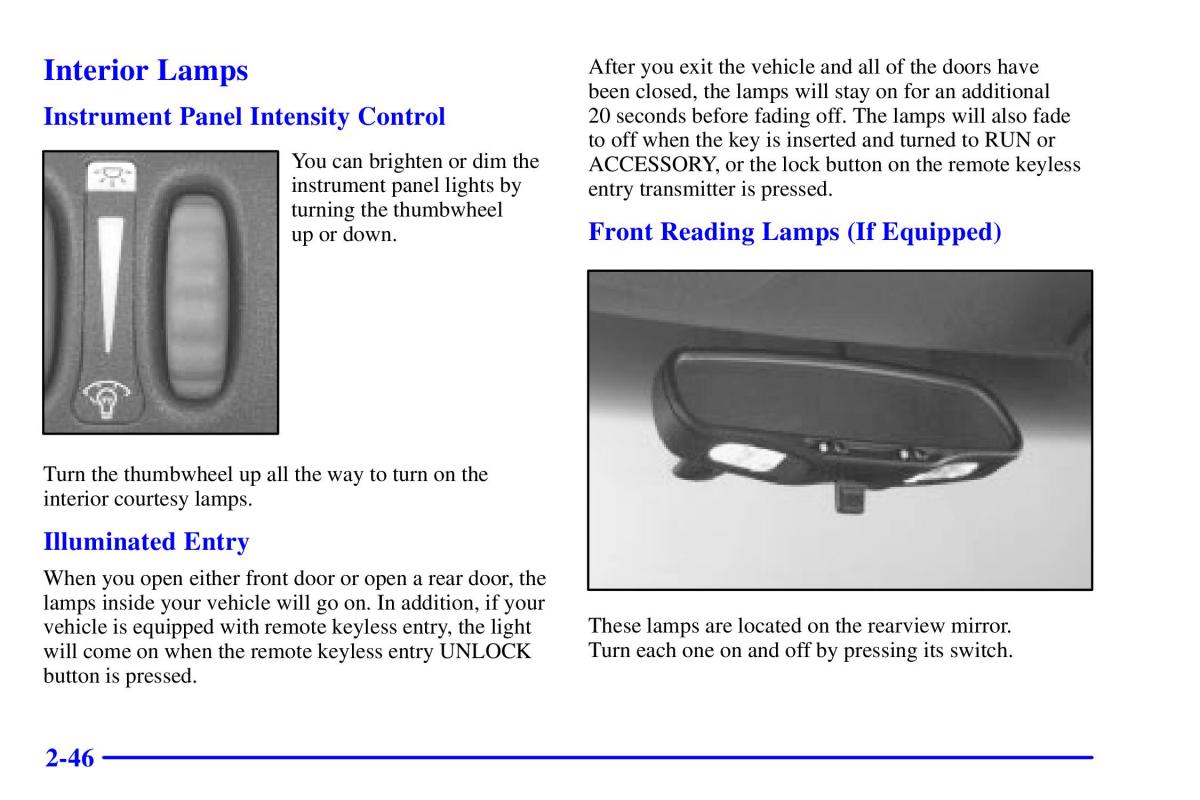 Interior Lamps

Instrument Panel Intensity Control

You can brighten or dim the instrument panel lights by turning the thumbwheel up or down.

Turn the thumbwheel up all the way to turn on the interior courtesy lamps.

Illuminated Entry

When you open either front door or open a rear door, the lamps inside your vehicle will go on. In addition, if your vehicle is equipped with remote keyless entry, the light will come on when the remote keyless entry UNLOCK button is pressed.

After you exit the vehicle and all of the doors have been closed, the lamps will stay on for an additional 20 seconds before fading off. The lamps will also fade to off when the key is inserted and turned to RUN or ACCESSORY, or the lock button on the remote keyless entry transmitter is pressed.

Front Reading Lamps (If Equipped)

These lamps are located on the rearview mirror. Turn each one on and off by pressing its switch.

2-46